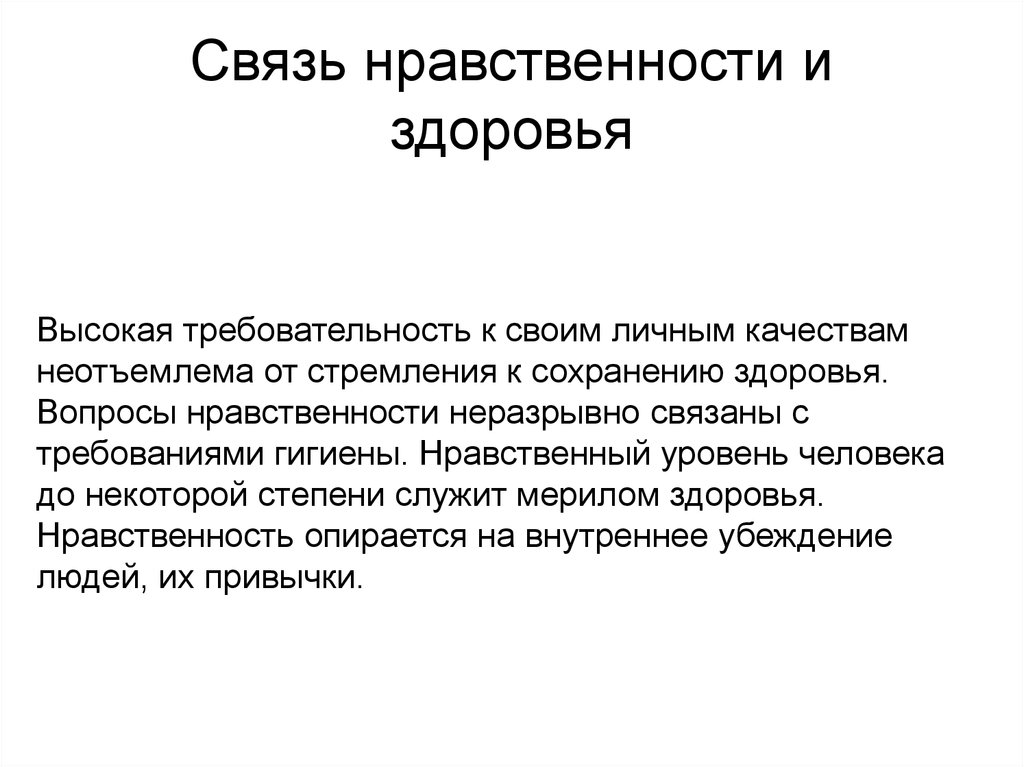 Связь нравственности и здоровья

Высокая требовательность к своим личным качествам неотъемлема от стремления к сохранению здоровья. Вопросы нравственности неразрывно связаны с требованиями гигиены. Нравственный уровень человека до некоторой степени служит мерилом здоровья. Нравственность опирается на внутреннее убеждение людей, их привычки.